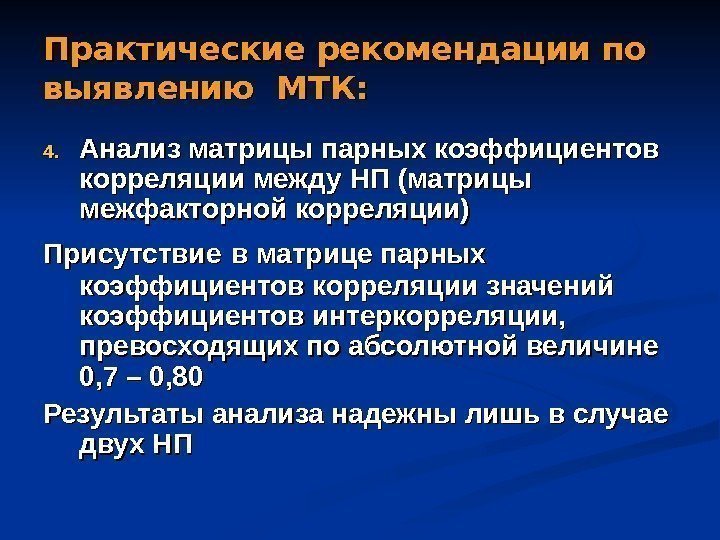 Практические рекомендации по выявлению МТК:

4. Анализ матрицы парных коэффициентов корреляции между НП (матрицы межфакторной корреляции)

Присутствие в матрице парных коэффициентов корреляции значений коэффициентов интеркорреляции, превосходящих по абсолютной величине 0,7 – 0,80

Результаты анализа надежны лишь в случае двух НП